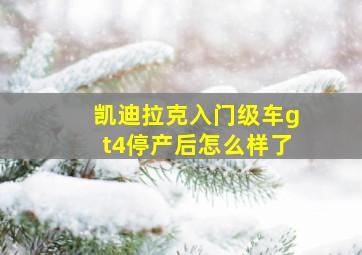 凯迪拉克入门级车gt4停产后怎么样了